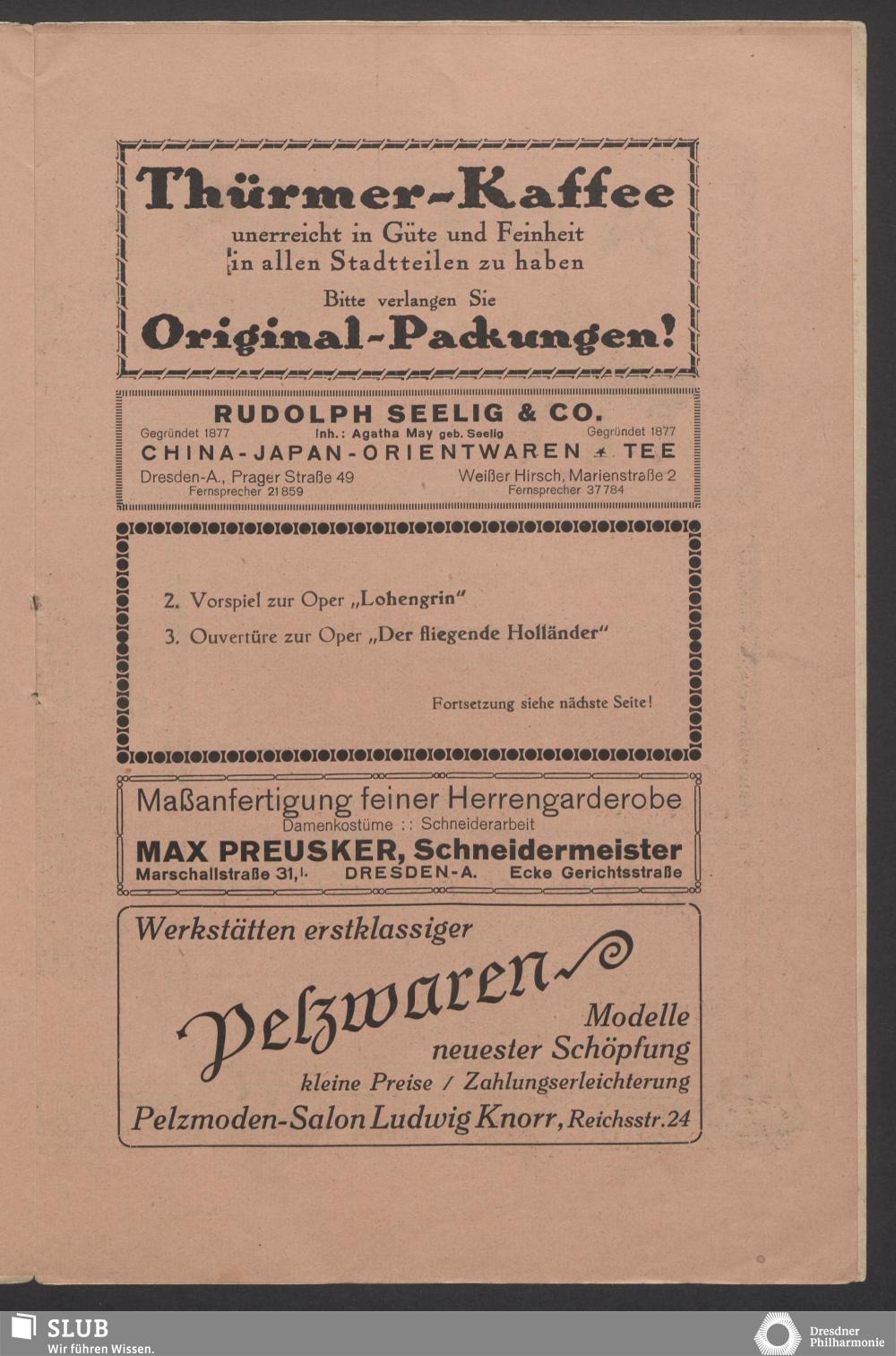 Thürmer-Kaffee
unerreicht in Güte und Feinheit
in allen Stadtteilen zu haben
Bitte verlangen Sie
Original-Packungen!

RUDOLPH SEELIG & CO.
Gegründet 1877 Inh.: Agatha May geb. Seelig Gegründet 1877
CHINA-JAPAN-ORIENTWAREN + TEE
Dresden-A., Prager Straße 49 Fernsprecher 21859
Weißer Hirsch, Marienstraße 2 Fernsprecher 37784

2. Vorspiel zur Oper „Lohengrin"
3. Ouvertüre zur Oper „Der fliegende Holländer"

Fortsetzung siehe nächste Seite!

Maßanfertigung feiner Herrengarderobe
Damenkostüme :: Schneiderarbeit
MAX PREUSKER, Schneidermeister
Marschallstraße 31, I. DRESDEN-A. Ecke Gerichtsstraße

Werkstätten erstklassiger
Pelzwaren
Modelle
neuester Schöpfung
kleine Preise / Zahlungserleichterung
Pelzmoden-Salon Ludwig Knorr, Reichsstr. 24

SLUB
Wir führen Wissen.
Dresdner Philharmonie